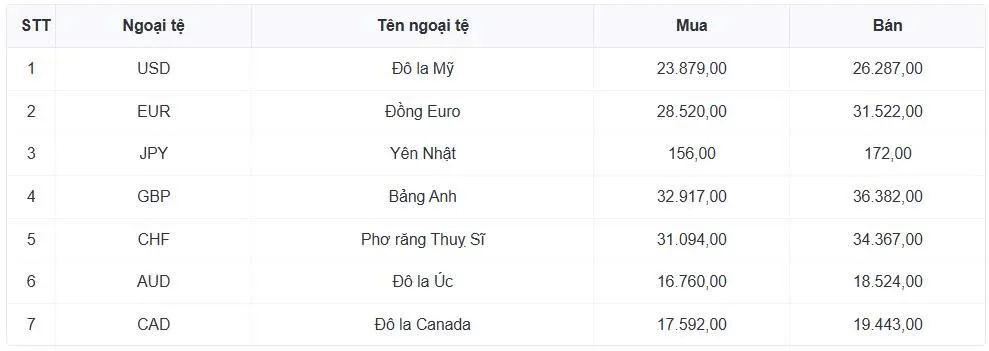 | STT | Ngoại tệ | Tên ngoại tệ | Mua | Bán |
|---|---|---|---|---|
| 1 | USD | Đô la Mỹ | 23.879,00 | 26.287,00 |
| 2 | EUR | Đồng Euro | 28.520,00 | 31.522,00 |
| 3 | JPY | Yên Nhật | 156,00 | 172,00 |
| 4 | GBP | Bảng Anh | 32.917,00 | 36.382,00 |
| 5 | CHF | Phơ răng Thuỵ Sĩ | 31.094,00 | 34.367,00 |
| 6 | AUD | Đô la Úc | 16.760,00 | 18.524,00 |
| 7 | CAD | Đô la Canada | 17.592,00 | 19.443,00 |